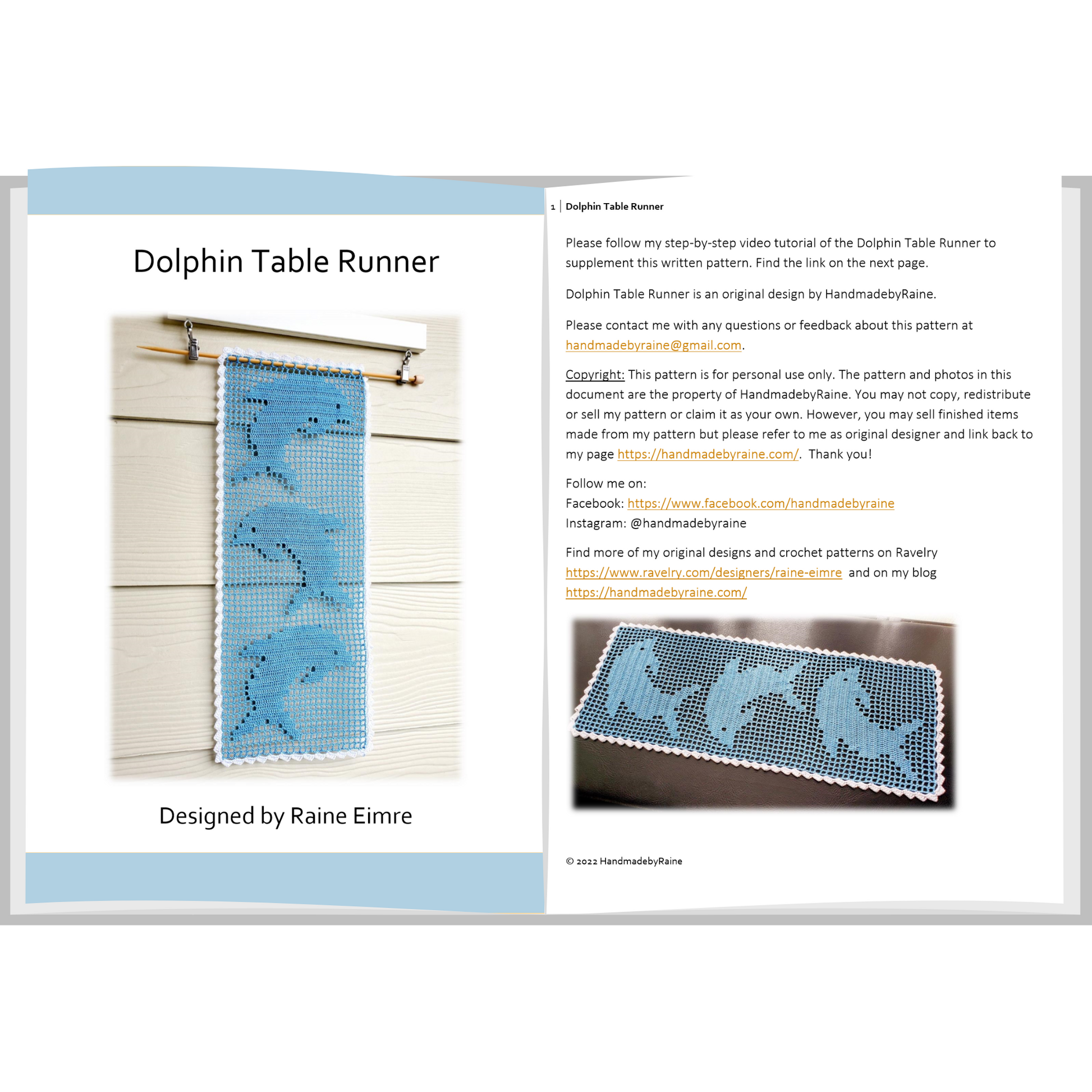 Dolphin Table Runner

Designed by Raine Eimre

1 | Dolphin Table Runner

Please follow my step-by-step video tutorial of the Dolphin Table Runner to supplement this written pattern. Find the link on the next page.

Dolphin Table Runner is an original design by HandmadebyRaine.

Please contact me with any questions or feedback about this pattern at handmadebyraine@gmail.com.

Copyright: This pattern is for personal use only. The pattern and photos in this document are the property of HandmadebyRaine. You may not copy, redistribute or sell my pattern or claim it as your own. However, you may sell finished items made from my pattern but please refer to me as original designer and link back to my page https://handmadebyraine.com/. Thank you!

Follow me on:
Facebook: https://www.facebook.com/handmadebyraine
Instagram: @handmadebyraine

Find more of my original designs and crochet patterns on Ravelry https://www.ravelry.com/designers/raine-eimre and on my blog https://handmadebyraine.com/

© 2022 HandmadebyRaine